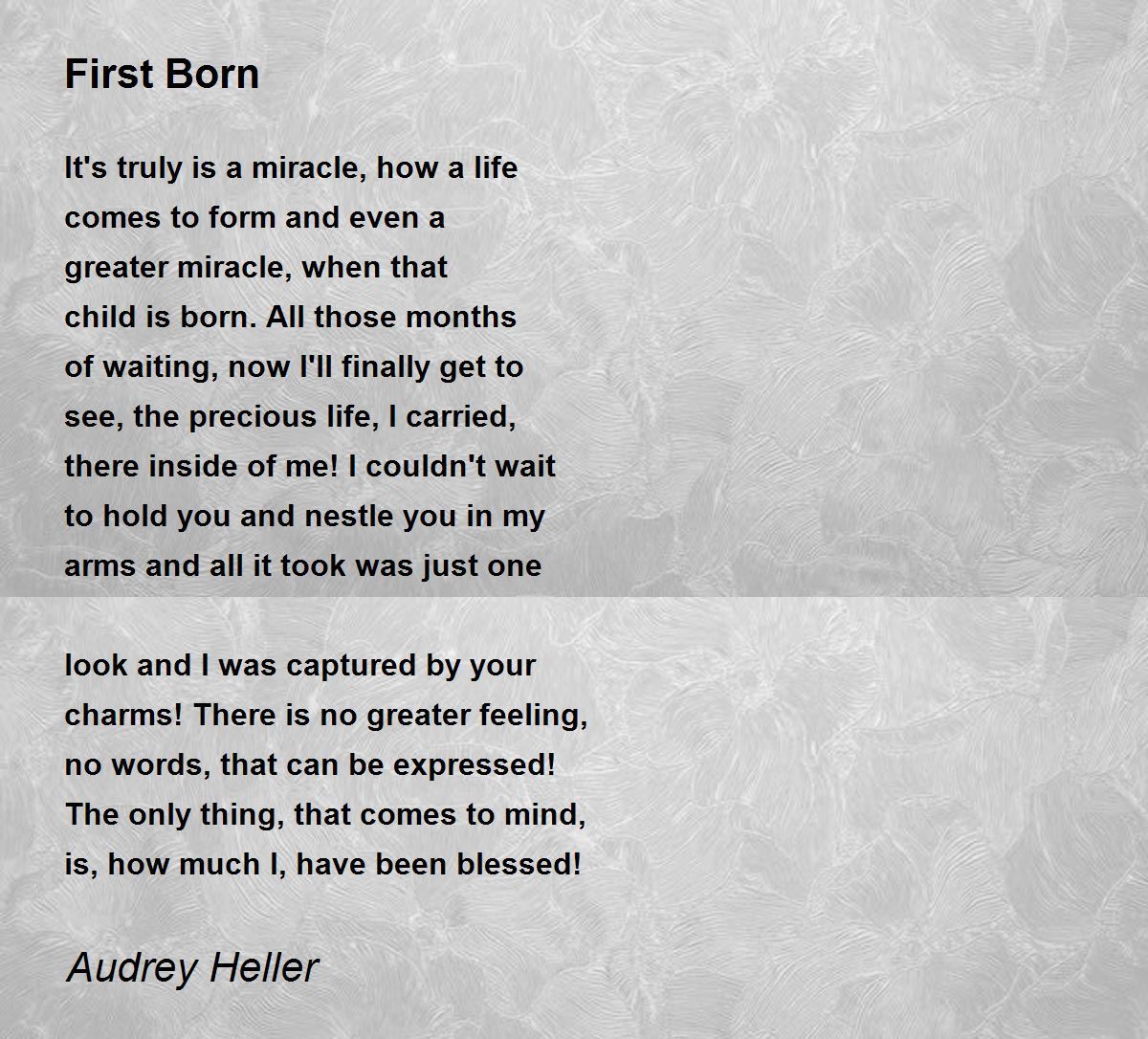 First Born

It's truly is a miracle, how a life
comes to form and even a
greater miracle, when that
child is born. All those months
of waiting, now I'll finally get to
see, the precious life, I carried,
there inside of me! I couldn't wait
to hold you and nestle you in my
arms and all it took was just one

look and I was captured by your
charms! There is no greater feeling,
no words, that can be expressed!
The only thing, that comes to mind,
is, how much I, have been blessed!

Audrey Heller